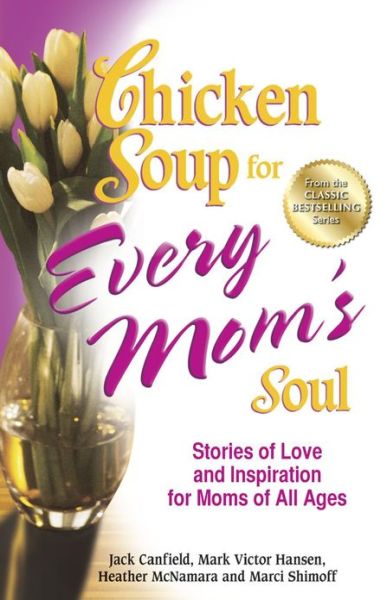 Chicken Soup for

From the CLASSIC BESTSELLING Series

Every Mom's Soul

Stories of Love and Inspiration for Moms of All Ages

Jack Canfield, Mark Victor Hansen, Heather McNamara and Marci Shimoff